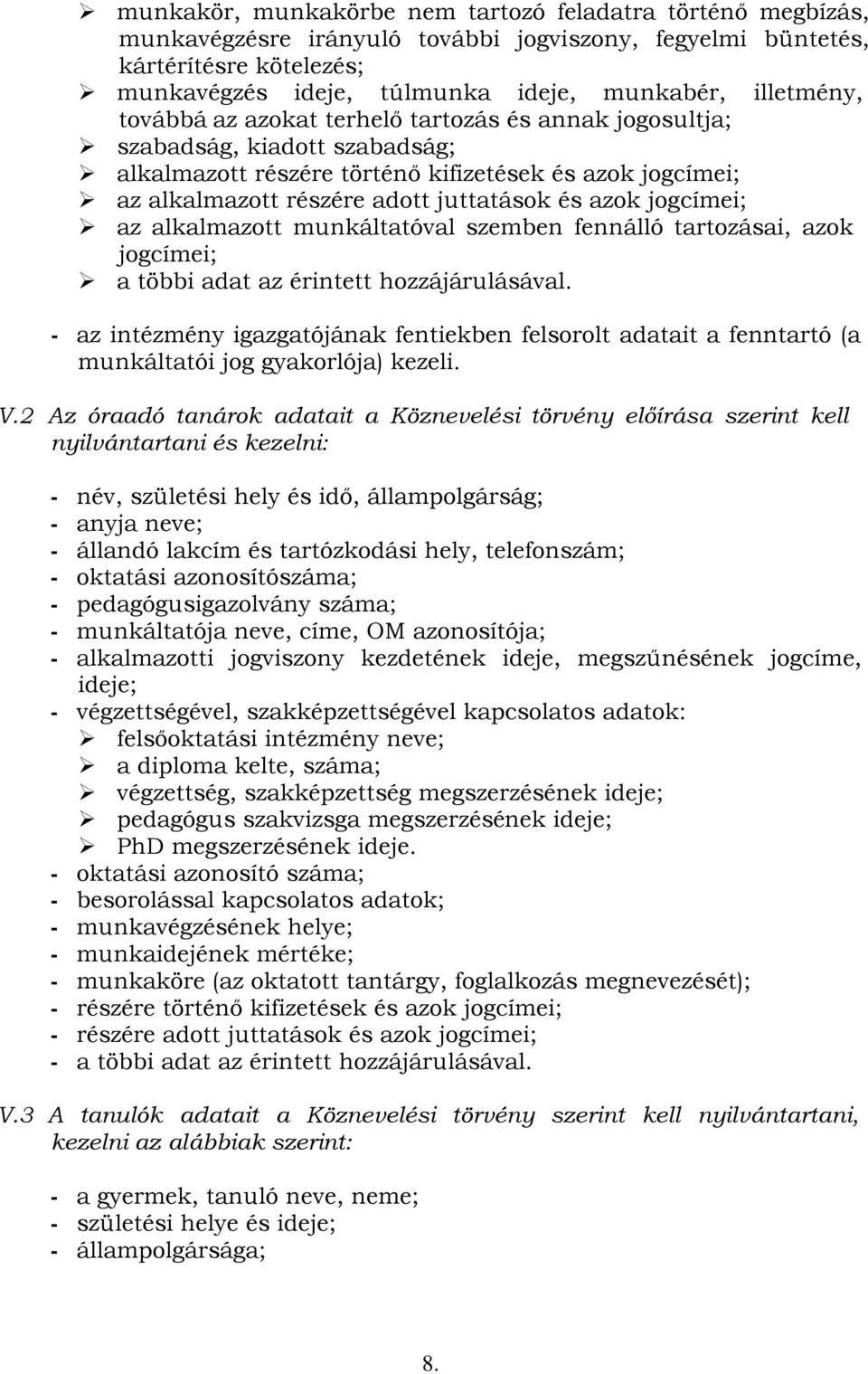 ➢ munkakör, munkakörbe nem tartozó feladatra történő megbízás, munkavégzésre irányuló további jogviszony, fegyelmi büntetés, kártérítésre kötelezés;
➢ munkavégzés ideje, túlmunka ideje, munkabér, illetmény, továbbá az azokat terhelő tartozás és annak jogosultja;
➢ szabadság, kiadott szabadság;
➢ alkalmazott részére történő kifizetések és azok jogcímei;
➢ az alkalmazott részére adott juttatások és azok jogcímei;
➢ az alkalmazott munkáltatóval szemben fennálló tartozásai, azok jogcímei;
➢ a többi adat az érintett hozzájárulásával.

- az intézmény igazgatójának fentiekben felsorolt adatait a fenntartó (a munkáltatói jog gyakorlója) kezeli.

V.2 Az óraadó tanárok adatait a Köznevelési törvény előírása szerint kell nyilvántartani és kezelni:

- név, születési hely és idő, állampolgárság;
- anyja neve;
- állandó lakcím és tartózkodási hely, telefonszám;
- oktatási azonosítószáma;
- pedagógusigazolvány száma;
- munkáltatója neve, címe, OM azonosítója;
- alkalmazotti jogviszony kezdetének ideje, megszűnésének jogcíme, ideje;
- végzettségével, szakképzettségével kapcsolatos adatok:
➢ felsőoktatási intézmény neve;
➢ a diploma kelte, száma;
➢ végzettség, szakképzettség megszerzésének ideje;
➢ pedagógus szakvizsga megszerzésének ideje;
➢ PhD megszerzésének ideje.
- oktatási azonosító száma;
- besorolással kapcsolatos adatok;
- munkavégzésének helye;
- munkaidejének mértéke;
- munkaköre (az oktatott tantárgy, foglalkozás megnevezését);
- részére történő kifizetések és azok jogcímei;
- részére adott juttatások és azok jogcímei;
- a többi adat az érintett hozzájárulásával.

V.3 A tanulók adatait a Köznevelési törvény szerint kell nyilvántartani, kezelni az alábbiak szerint:

- a gyermek, tanuló neve, neme;
- születési helye és ideje;
- állampolgársága;

8.